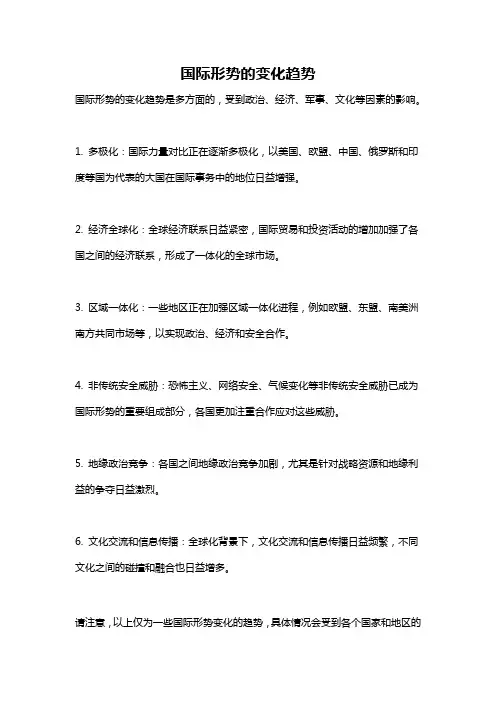 国际形势的变化趋势

国际形势的变化趋势是多方面的，受到政治、经济、军事、文化等因素的影响。

1. 多极化：国际力量对比正在逐渐多极化，以美国、欧盟、中国、俄罗斯和印度等国为代表的大国在国际事务中的地位日益增强。

2. 经济全球化：全球经济联系日益紧密，国际贸易和投资活动的增加加强了各国之间的经济联系，形成了一体化的全球市场。

3. 区域一体化：一些地区正在加强区域一体化进程，例如欧盟、东盟、南美洲南方共同市场等，以实现政治、经济和安全合作。

4. 非传统安全威胁：恐怖主义、网络安全、气候变化等非传统安全威胁已成为国际形势的重要组成部分，各国更加注重合作应对这些威胁。

5. 地缘政治竞争：各国之间地缘政治竞争加剧，尤其是针对战略资源和地缘利益的争夺日益激烈。

6. 文化交流和信息传播：全球化背景下，文化交流和信息传播日益频繁，不同文化之间的碰撞和融合也日益增多。

请注意，以上仅为一些国际形势变化的趋势，具体情况会受到各个国家和地区的